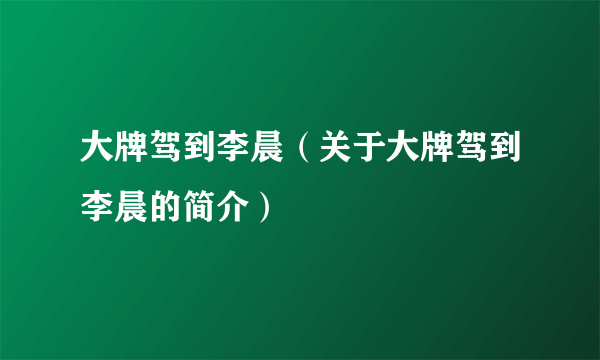 大牌驾到李晨（关于大牌驾到李晨的简介）